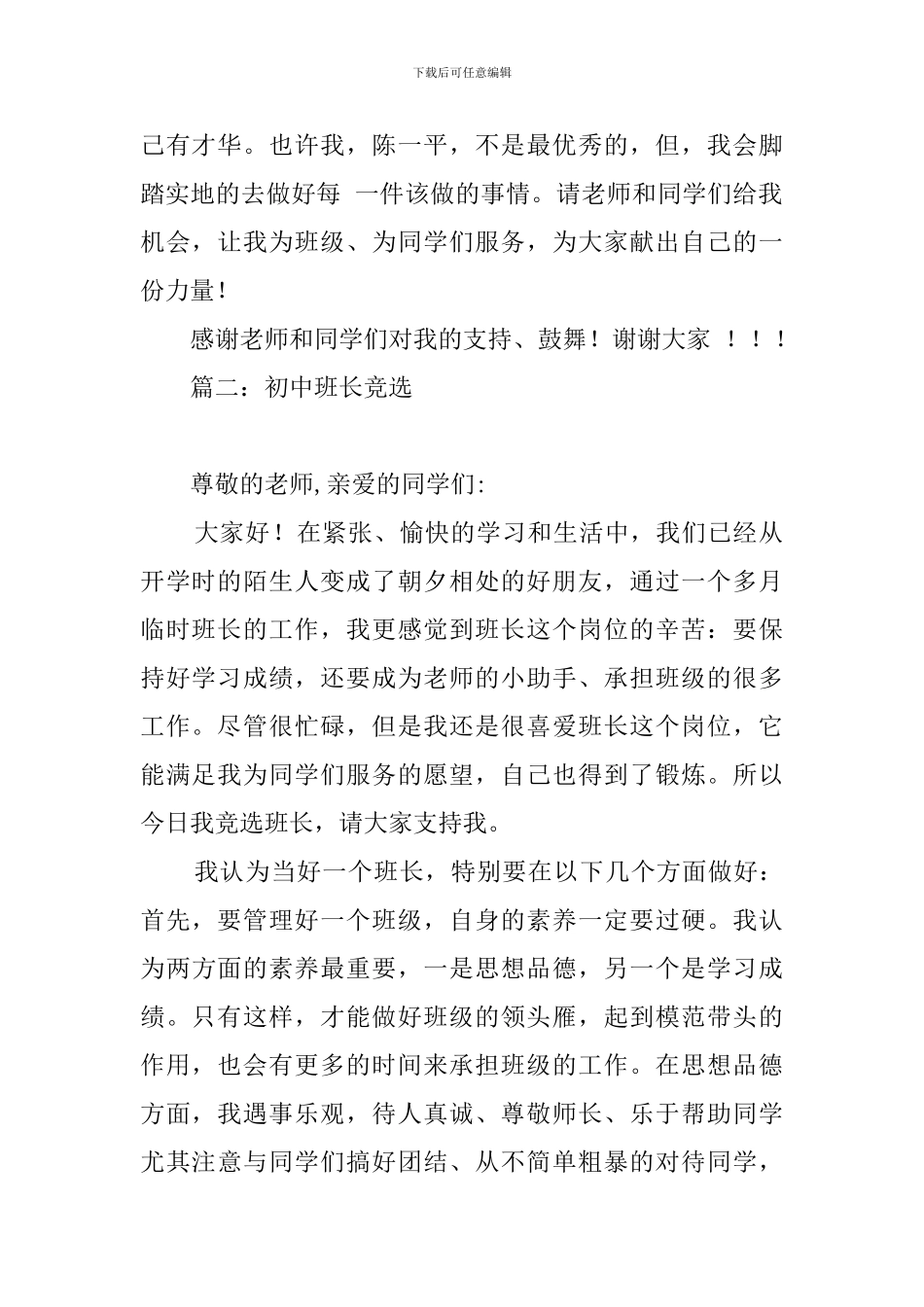 下载后可任意编辑

己有才华。也许我，陈一平，不是最优秀的，但，我会脚踏实地的去做好每 一件该做的事情。请老师和同学们给我机会，让我为班级、为同学们服务，为大家献出自己的一份力量！

感谢老师和同学们对我的支持、鼓舞！谢谢大家 ！！！

篇二：初中班长竞选

尊敬的老师,亲爱的同学们:

大家好！在紧张、愉快的学习和生活中，我们已经从开学时的陌生人变成了朝夕相处的好朋友，通过一个多月临时班长的工作，我更感觉到班长这个岗位的辛苦：要保持好学习成绩，还要成为老师的小助手、承担班级的很多工作。尽管很忙碌，但是我还是很喜爱班长这个岗位，它能满足我为同学们服务的愿望，自己也得到了锻炼。所以今日我竞选班长，请大家支持我。

我认为当好一个班长，特别要在以下几个方面做好：首先，要管理好一个班级，自身的素养一定要过硬。我认为两方面的素养最重要，一是思想品德，另一个是学习成绩。只有这样，才能做好班级的领头雁，起到模范带头的作用，也会有更多的时间来承担班级的工作。在思想品德方面，我遇事乐观，待人真诚、尊敬师长、乐于帮助同学尤其注意与同学们搞好团结、从不简单粗暴的对待同学，